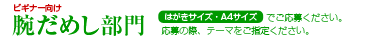 ビギナー向け
腕だめし部門

はがきサイズ・A4サイズ でご応募ください。
応募の際、テーマをご指定ください。